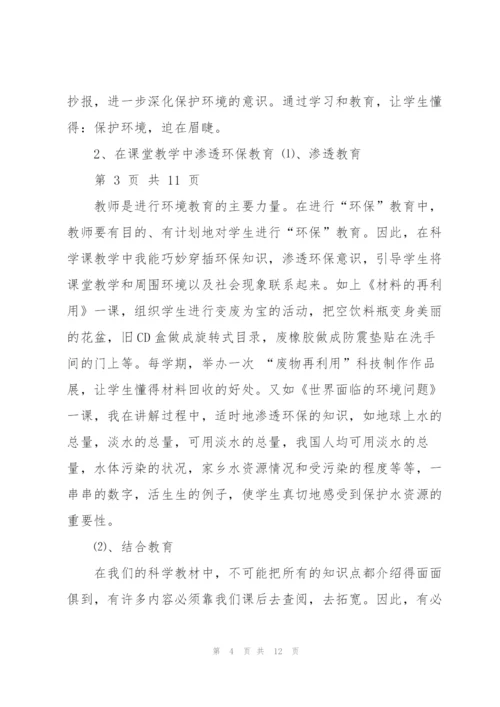 抄报，进一步深化保护环境的意识。通过学习和教育，让学生懂得：保护环境，迫在眉睫。

2、在课堂教学中渗透环保教育 (1)、渗透教育

第 3 页 共 11 页

教师是进行环境教育的主要力量。在进行“环保”教育中，教师要有目的、有计划地对学生进行“环保”教育。因此，在科学课教学中我能巧妙穿插环保知识，渗透环保意识，引导学生将课堂教学和周围环境以及社会现象联系起来。如上《材料的再利用》一课，组织学生进行变废为宝的活动，把空饮料瓶变身美丽的花盆，旧CD盒做成旋转式目录，废橡胶做成防震垫贴在洗手间的门上等。每学期，举办一次 “废物再利用”科技制作作品展，让学生懂得材料回收的好处。又如《世界面临的环境问题》一课，我在讲解过程中，适时地渗透环保的知识，如地球上水的总量，淡水的总量，可用淡水的总量，我国人均可用淡水的总量，水体污染的状况，家乡水资源情况和受污染的程度等等，一串串的数字，活生生的例子，使学生真切地感受到保护水资源的重要性。

(2)、结合教育

在我们的科学教材中，不可能把所有的知识点都介绍得面面俱到，有许多内容必须靠我们课后去查阅，去拓宽。因此，有必

第 4 页 共 12 页